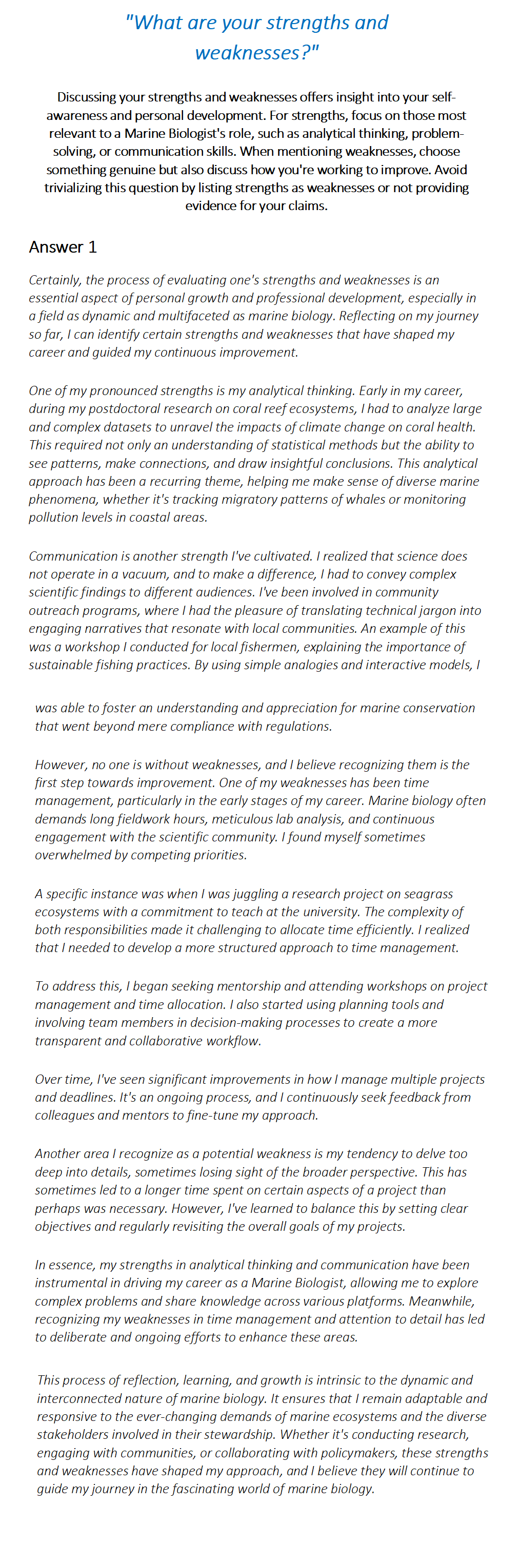 "What are your strengths and weaknesses?"

Discussing your strengths and weaknesses offers insight into your self-awareness and personal development. For strengths, focus on those most relevant to a Marine Biologist's role, such as analytical thinking, problem-solving, or communication skills. When mentioning weaknesses, choose something genuine but also discuss how you're working to improve. Avoid trivializing this question by listing strengths as weaknesses or not providing evidence for your claims.

Answer 1

Certainly, the process of evaluating one's strengths and weaknesses is an essential aspect of personal growth and professional development, especially in a field as dynamic and multifaceted as marine biology. Reflecting on my journey so far, I can identify certain strengths and weaknesses that have shaped my career and guided my continuous improvement.

One of my pronounced strengths is my analytical thinking. Early in my career, during my postdoctoral research on coral reef ecosystems, I had to analyze large and complex datasets to unravel the impacts of climate change on coral health. This required not only an understanding of statistical methods but the ability to see patterns, make connections, and draw insightful conclusions. This analytical approach has been a recurring theme, helping me make sense of diverse marine phenomena, whether it's tracking migratory patterns of whales or monitoring pollution levels in coastal areas.

Communication is another strength I've cultivated. I realized that science does not operate in a vacuum, and to make a difference, I had to convey complex scientific findings to different audiences. I've been involved in community outreach programs, where I had the pleasure of translating technical jargon into engaging narratives that resonate with local communities. An example of this was a workshop I conducted for local fishermen, explaining the importance of sustainable fishing practices. By using simple analogies and interactive models, I was able to foster an understanding and appreciation for marine conservation that went beyond mere compliance with regulations.

However, no one is without weaknesses, and I believe recognizing them is the first step towards improvement. One of my weaknesses has been time management, particularly in the early stages of my career. Marine biology often demands long fieldwork hours, meticulous lab analysis, and continuous engagement with the scientific community. I found myself sometimes overwhelmed by competing priorities.

A specific instance was when I was juggling a research project on seagrass ecosystems with a commitment to teach at the university. The complexity of both responsibilities made it challenging to allocate time efficiently. I realized that I needed to develop a more structured approach to time management.

To address this, I began seeking mentorship and attending workshops on project management and time allocation. I also started using planning tools and involving team members in decision-making processes to create a more transparent and collaborative workflow.

Over time, I've seen significant improvements in how I manage multiple projects and deadlines. It's an ongoing process, and I continuously seek feedback from colleagues and mentors to fine-tune my approach.

Another area I recognize as a potential weakness is my tendency to delve too deep into details, sometimes losing sight of the broader perspective. This has sometimes led to a longer time spent on certain aspects of a project than perhaps was necessary. However, I've learned to balance this by setting clear objectives and regularly revisiting the overall goals of my projects.

In essence, my strengths in analytical thinking and communication have been instrumental in driving my career as a Marine Biologist, allowing me to explore complex problems and share knowledge across various platforms. Meanwhile, recognizing my weaknesses in time management and attention to detail has led to deliberate and ongoing efforts to enhance these areas.

This process of reflection, learning, and growth is intrinsic to the dynamic and interconnected nature of marine biology. It ensures that I remain adaptable and responsive to the ever-changing demands of marine ecosystems and the diverse stakeholders involved in their stewardship. Whether it's conducting research, engaging with communities, or collaborating with policymakers, these strengths and weaknesses have shaped my approach, and I believe they will continue to guide my journey in the fascinating world of marine biology.